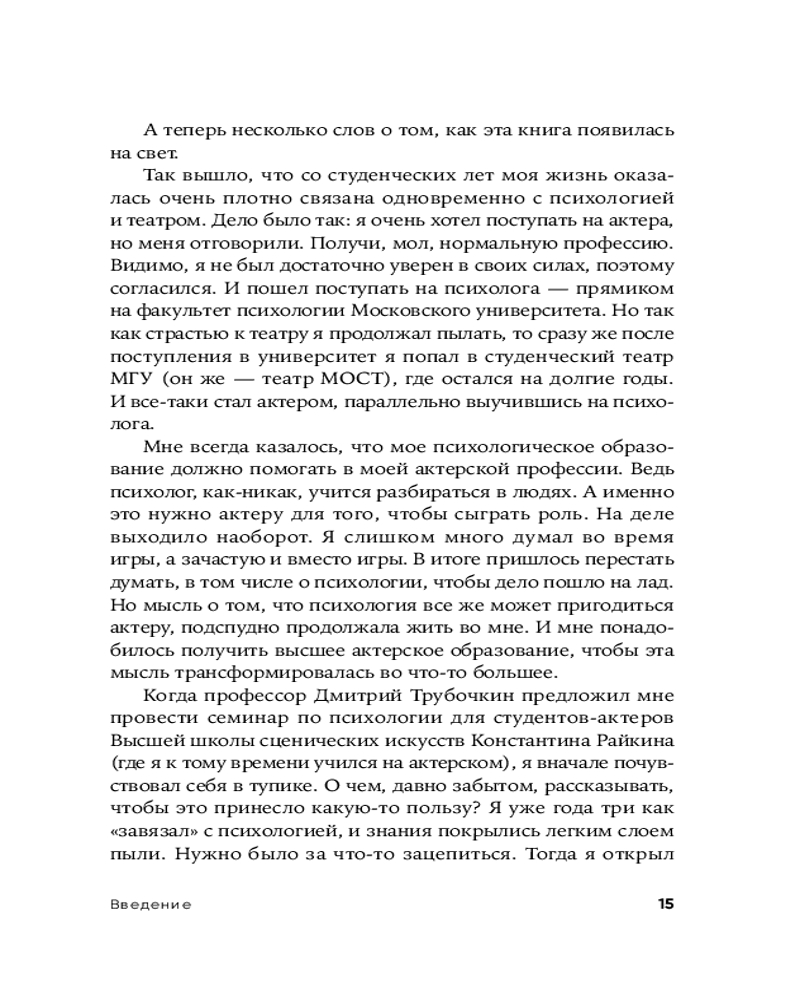 А теперь несколько слов о том, как эта книга появилась на свет.

Так вышло, что со студенческих лет моя жизнь оказалась очень плотно связана одновременно с психологией и театром. Дело было так: я очень хотел поступать на актера, но меня отговорили. Получи, мол, нормальную профессию. Видимо, я не был достаточно уверен в своих силах, поэтому согласился. И пошел поступать на психолога — прямиком на факультет психологии Московского университета. Но так как страстью к театру я продолжал пылать, то сразу же после поступления в университет я попал в студенческий театр МГУ (он же — театр МОСТ), где остался на долгие годы. И все-таки стал актером, параллельно выучившись на психолога.

Мне всегда казалось, что мое психологическое образование должно помогать в моей актерской профессии. Ведь психолог, как-никак, учится разбираться в людях. А именно это нужно актеру для того, чтобы сыграть роль. На деле выходило наоборот. Я слишком много думал во время игры, а зачастую и вместо игры. В итоге пришлось перестать думать, в том числе о психологии, чтобы дело пошло на лад. Но мысль о том, что психология все же может пригодиться актеру, подспудно продолжала жить во мне. И мне понадобилось получить высшее актерское образование, чтобы эта мысль трансформировалась во что-то большее.

Когда профессор Дмитрий Трубочкин предложил мне провести семинар по психологии для студентов-актеров Высшей школы сценических искусств Константина Райкина (где я к тому времени учился на актерском), я вначале почувствовал себя в тупике. О чем, давно забытом, рассказывать, чтобы это принесло какую-то пользу? Я уже года три как «завязал» с психологией, и знания покрылись легким слоем пыли. Нужно было за что-то зацепиться. Тогда я открыл

Введение

15